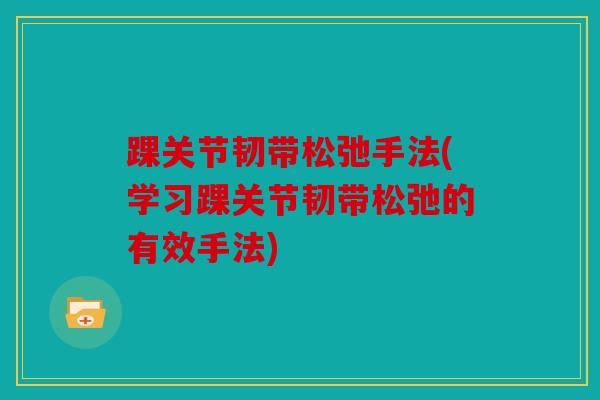 踝关节韧带松弛手法(学习踝关节韧带松弛的有效手法)